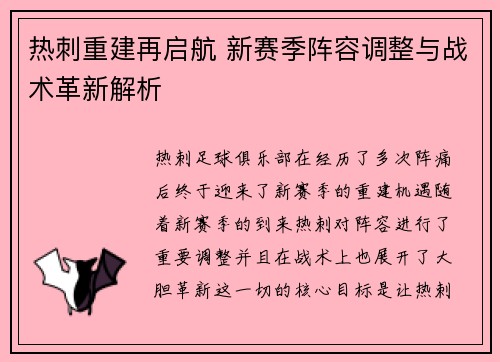 热刺重建再启航 新赛季阵容调整与战术革新解析

热刺足球俱乐部在经历了多次阵痛后终于迎来了新赛季的重建机遇随着新赛季的到来热刺对阵容进行了重要调整并且在战术上也展开了大胆革新这一切的核心目标是让热刺